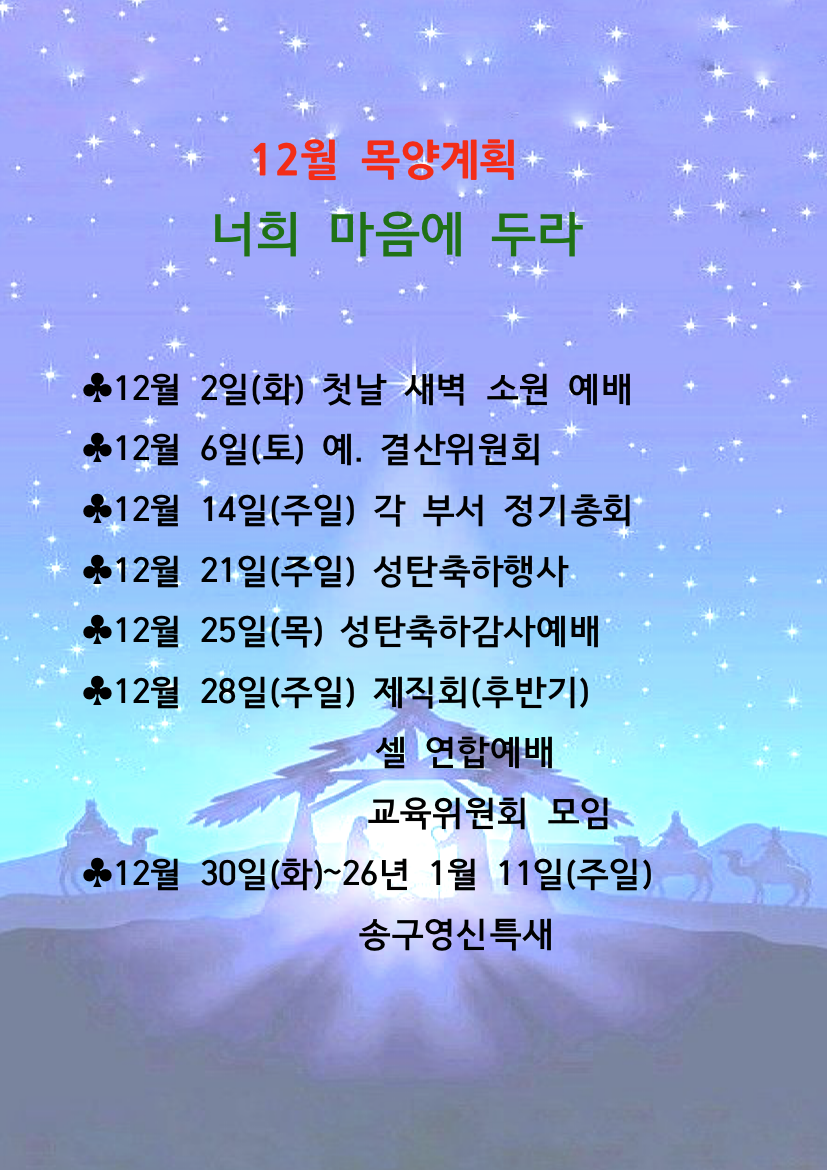 12월 목양계획

너희 마음에 두라

♣12월 2일(화) 첫날 새벽 소원 예배
♣12월 6일(토) 예. 결산위원회
♣12월 14일(주일) 각 부서 정기총회
♣12월 21일(주일) 성탄축하행사
♣12월 25일(목) 성탄축하감사예배
♣12월 28일(주일) 제직회(후반기)
셀 연합예배
교육위원회 모임
♣12월 30일(화)~26년 1월 11일(주일)
송구영신특새